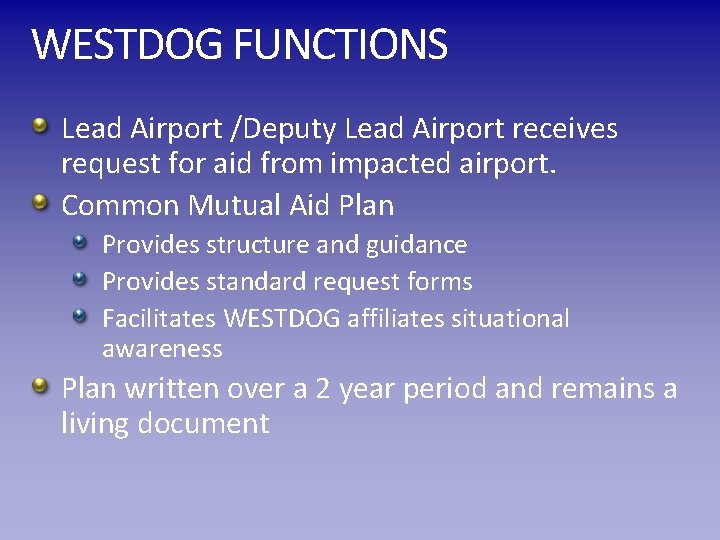 WESTDOG FUNCTIONS

Lead Airport /Deputy Lead Airport receives request for aid from impacted airport.

Common Mutual Aid Plan

Provides structure and guidance

Provides standard request forms

Facilitates WESTDOG affiliates situational awareness

Plan written over a 2 year period and remains a living document